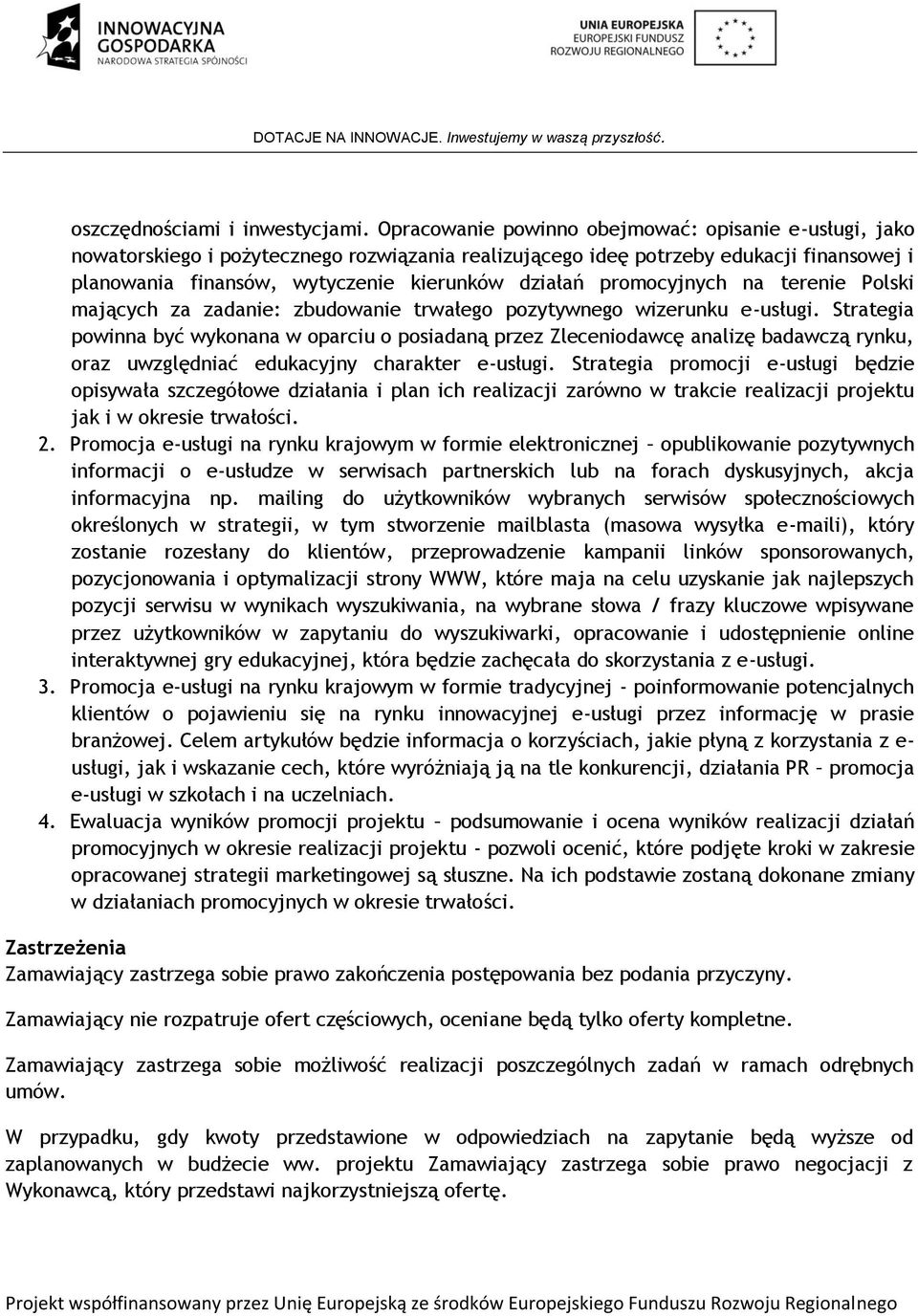 INNOWACYJNA GOSPODARKA
NARODOWA STRATEGIA SPÓJNOŚCI

UNIA EUROPEJSKA
EUROPEJSKI FUNDUSZ ROZWOJU REGIONALNEGO

DOTACJE NA INNOWACJE. Inwestujemy w waszą przyszłość.

oszczędnościami i inwestycjami. Opracowanie powinno obejmować: opisanie e-usługi, jako nowatorskiego i pożytecznego rozwiązania realizującego ideę potrzeby edukacji finansowej i planowania finansów, wytyczenie kierunków działań promocyjnych na terenie Polski mających za zadanie: zbudowanie trwałego pozytywnego wizerunku e-usługi. Strategia powinna być wykonana w oparciu o posiadaną przez Zleceniodawcę analizę badawczą rynku, oraz uwzględniać edukacyjny charakter e-usługi. Strategia promocji e-usługi będzie opisywała szczegółowe działania i plan ich realizacji zarówno w trakcie realizacji projektu jak i w okresie trwałości.

2. Promocja e-usługi na rynku krajowym w formie elektronicznej – opublikowanie pozytywnych informacji o e-usłudze w serwisach partnerskich lub na forach dyskusyjnych, akcja informacyjna np. mailing do użytkowników wybranych serwisów społecznościowych określonych w strategii, w tym stworzenie mailblasta (masowa wysyłka e-maili), który zostanie rozesłany do klientów, przeprowadzenie kampanii linków sponsorowanych, pozycjonowania i optymalizacji strony WWW, które maja na celu uzyskanie jak najlepszych pozycji serwisu w wynikach wyszukiwania, na wybrane słowa / frazy kluczowe wpisywane przez użytkowników w zapytaniu do wyszukiwarki, opracowanie i udostępnienie online interaktywnej gry edukacyjnej, która będzie zachęcała do skorzystania z e-usługi.

3. Promocja e-usługi na rynku krajowym w formie tradycyjnej - poinformowanie potencjalnych klientów o pojawieniu się na rynku innowacyjnej e-usługi przez informację w prasie branżowej. Celem artykułów będzie informacja o korzyściach, jakie płyną z korzystania z e-usługi, jak i wskazanie cech, które wyróżniają ją na tle konkurencji, działania PR – promocja e-usługi w szkołach i na uczelniach.

4. Ewaluacja wyników promocji projektu – podsumowanie i ocena wyników realizacji działań promocyjnych w okresie realizacji projektu - pozwoli ocenić, które podjęte kroki w zakresie opracowanej strategii marketingowej są słuszne. Na ich podstawie zostaną dokonane zmiany w działaniach promocyjnych w okresie trwałości.

Zastrzeżenia
Zamawiający zastrzega sobie prawo zakończenia postępowania bez podania przyczyny.

Zamawiający nie rozpatruje ofert częściowych, oceniane będą tylko oferty kompletne.

Zamawiający zastrzega sobie możliwość realizacji poszczególnych zadań w ramach odrębnych umów.

W przypadku, gdy kwoty przedstawione w odpowiedziach na zapytanie będą wyższe od zaplanowanych w budżecie ww. projektu Zamawiający zastrzega sobie prawo negocjacji z Wykonawcą, który przedstawi najkorzystniejszą ofertę.

Projekt współfinansowany przez Unię Europejską ze środków Europejskiego Funduszu Rozwoju Regionalnego